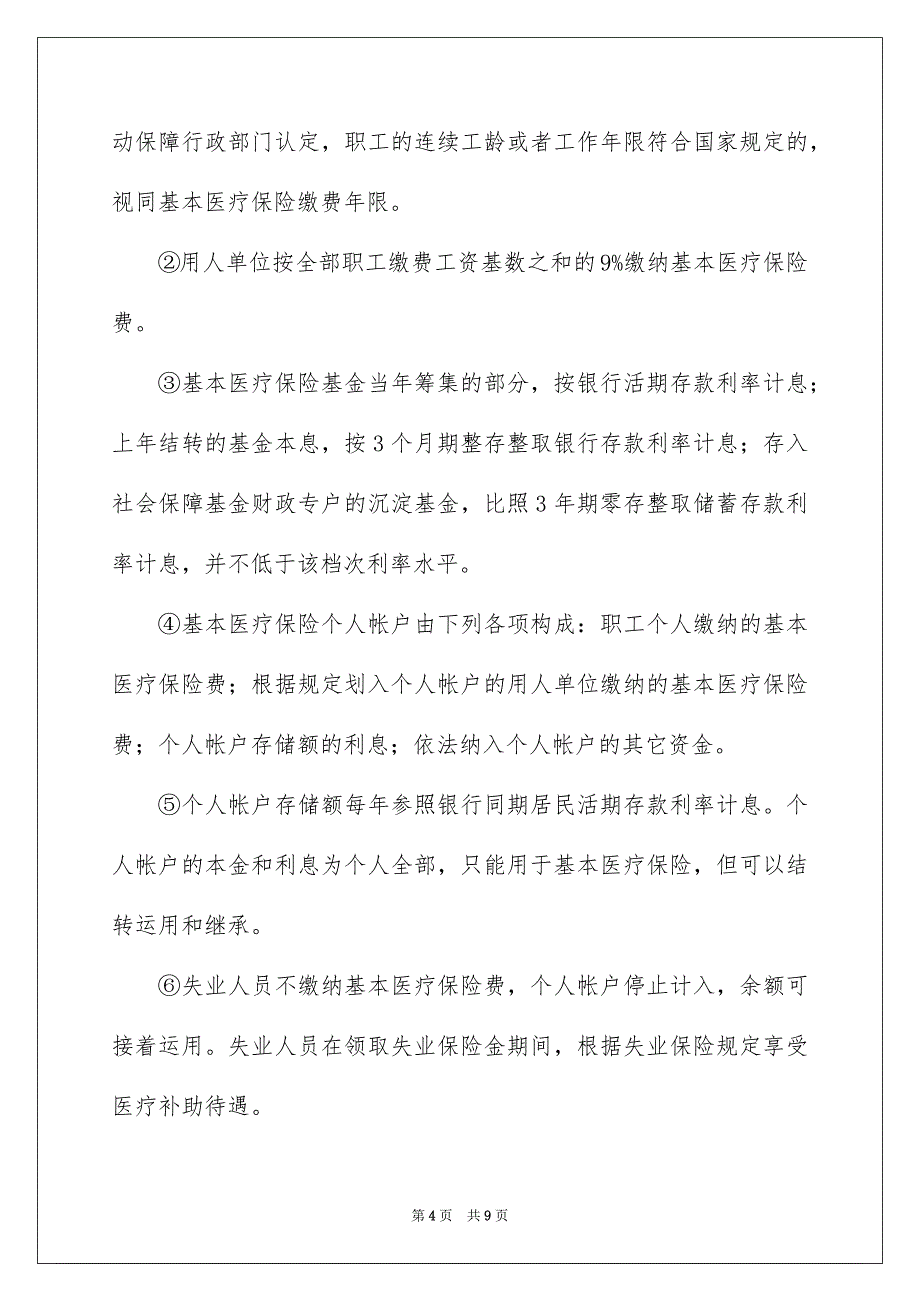 动保障行政部门认定，职工的连续工龄或者工作年限符合国家规定的，视同基本医疗保险缴费年限。

②用人单位按全部职工缴费工资基数之和的9%缴纳基本医疗保险费。

③基本医疗保险基金当年筹集的部分，按银行活期存款利率计息；上年结转的基金本息，按3个月期整存整取银行存款利率计息；存入社会保障基金财政专户的沉淀基金，比照3年期零存整取储蓄存款利率计息，并不低于该档次利率水平。

④基本医疗保险个人帐户由下列各项构成：职工个人缴纳的基本医疗保险费；根据规定划入个人帐户的用人单位缴纳的基本医疗保险费；个人帐户存储额的利息；依法纳入个人帐户的其它资金。

⑤个人帐户存储额每年参照银行同期居民活期存款利率计息。个人帐户的本金和利息为个人全部，只能用于基本医疗保险，但可以结转运用和继承。

⑥失业人员不缴纳基本医疗保险费，个人帐户停止计入，余额可接着运用。失业人员在领取失业保险金期间，根据失业保险规定享受医疗补助待遇。

第4页 共9页